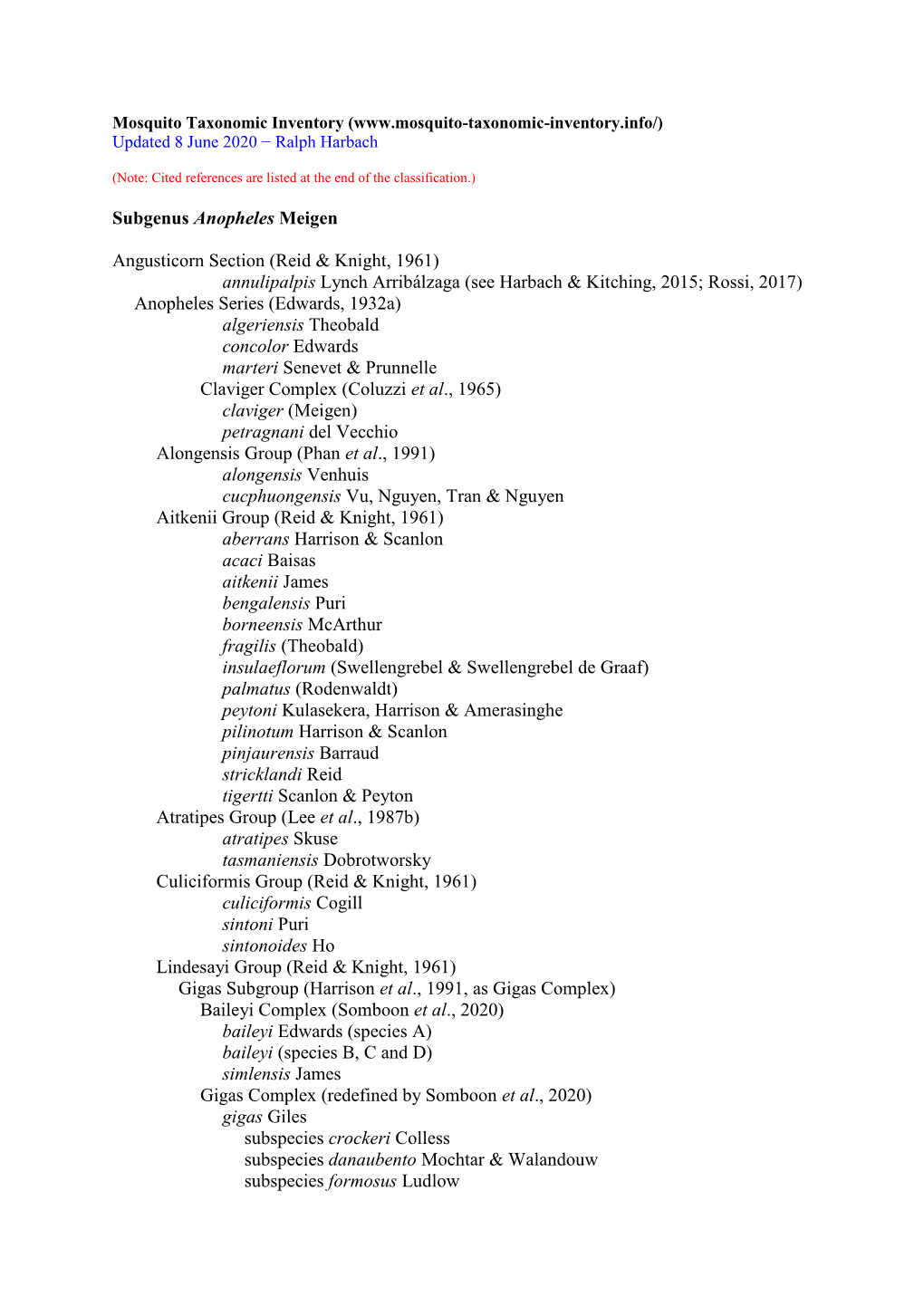 Mosquito Taxonomic Inventory (www.mosquito-taxonomic-inventory.info/)
Updated 8 June 2020 − Ralph Harbach

(Note: Cited references are listed at the end of the classification.)

Subgenus Anopheles Meigen

Angusticorn Section (Reid & Knight, 1961)
annulipalpis Lynch Arribálzaga (see Harbach & Kitching, 2015; Rossi, 2017)
Anopheles Series (Edwards, 1932a)
algeriensis Theobald
concolor Edwards
marteri Senevet & Prunnelle
Claviger Complex (Coluzzi et al., 1965)
claviger (Meigen)
petragnani del Vecchio
Alongensis Group (Phan et al., 1991)
alongensis Venhuis
cucphuongensis Vu, Nguyen, Tran & Nguyen
Aitkenii Group (Reid & Knight, 1961)
aberrans Harrison & Scanlon
acaci Baisas
aitkenii James
bengalensis Puri
borneensis McArthur
fragilis (Theobald)
insulaeflorum (Swellengrebel & Swellengrebel de Graaf)
palmatus (Rodenwaldt)
peytoni Kulasekera, Harrison & Amerasinghe
pilinotum Harrison & Scanlon
pinjaurensis Barraud
stricklandi Reid
tigertti Scanlon & Peyton
Atratipes Group (Lee et al., 1987b)
atratipes Skuse
tasmaniensis Dobrotworsky
Culiciformis Group (Reid & Knight, 1961)
culiciformis Cogill
sintoni Puri
sintonoides Ho
Lindesayi Group (Reid & Knight, 1961)
Gigas Subgroup (Harrison et al., 1991, as Gigas Complex)
Baileyi Complex (Somboon et al., 2020)
baileyi Edwards (species A)
baileyi (species B, C and D)
simlensis James
Gigas Complex (redefined by Somboon et al., 2020)
gigas Giles
subspecies crockeri Colless
subspecies danaubento Mochtar & Walandouw
subspecies formosus Ludlow